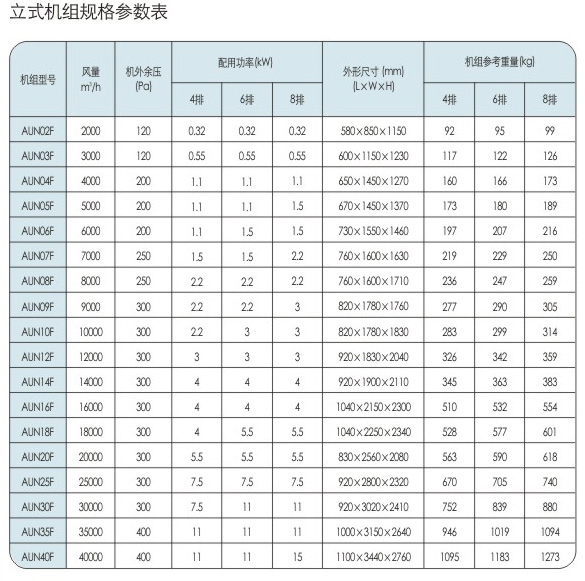 立式机组规格参数表

| 机组型号 | 风量 $m^3/h$ | 机外余压 (Pa) | 配用功率(kW) 4排 | 配用功率(kW) 6排 | 配用功率(kW) 8排 | 外形尺寸 (mm) (L×W×H) | 机组参考重量(kg) 4排 | 机组参考重量(kg) 6排 | 机组参考重量(kg) 8排 |
|---|---|---|---|---|---|---|---|---|---|
| AUN02F | 2000 | 120 | 0.32 | 0.32 | 0.32 | 580×850×1150 | 92 | 95 | 99 |
| AUN03F | 3000 | 120 | 0.55 | 0.55 | 0.55 | 600×1150×1230 | 117 | 122 | 126 |
| AUN04F | 4000 | 200 | 1.1 | 1.1 | 1.1 | 650×1450×1270 | 160 | 166 | 173 |
| AUN05F | 5000 | 200 | 1.1 | 1.1 | 1.5 | 670×1450×1370 | 173 | 180 | 189 |
| AUN06F | 6000 | 200 | 1.1 | 1.5 | 1.5 | 730×1550×1460 | 197 | 207 | 216 |
| AUN07F | 7000 | 250 | 1.5 | 1.5 | 2.2 | 760×1600×1630 | 219 | 229 | 250 |
| AUN08F | 8000 | 250 | 2.2 | 2.2 | 2.2 | 760×1600×1710 | 236 | 247 | 259 |
| AUN09F | 9000 | 300 | 2.2 | 2.2 | 3 | 820×1780×1760 | 277 | 290 | 305 |
| AUN10F | 10000 | 300 | 2.2 | 3 | 3 | 820×1780×1830 | 283 | 299 | 314 |
| AUN12F | 12000 | 300 | 3 | 3 | 3 | 920×1830×2040 | 326 | 342 | 359 |
| AUN14F | 14000 | 300 | 4 | 4 | 4 | 920×1900×2110 | 345 | 363 | 383 |
| AUN16F | 16000 | 300 | 4 | 4 | 4 | 1040×2150×2300 | 510 | 532 | 554 |
| AUN18F | 18000 | 300 | 4 | 5.5 | 5.5 | 1040×2250×2340 | 528 | 577 | 601 |
| AUN20F | 20000 | 300 | 5.5 | 5.5 | 5.5 | 830×2560×2080 | 563 | 590 | 618 |
| AUN25F | 25000 | 300 | 7.5 | 7.5 | 7.5 | 920×2800×2320 | 670 | 705 | 740 |
| AUN30F | 30000 | 300 | 7.5 | 11 | 11 | 920×3020×2410 | 752 | 839 | 880 |
| AUN35F | 35000 | 400 | 11 | 11 | 11 | 1000×3150×2640 | 946 | 1019 | 1094 |
| AUN40F | 40000 | 400 | 11 | 11 | 15 | 1100×3440×2760 | 1095 | 1183 | 1273 |